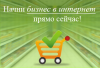 Начни бизнес в интернет прямо сейчас!